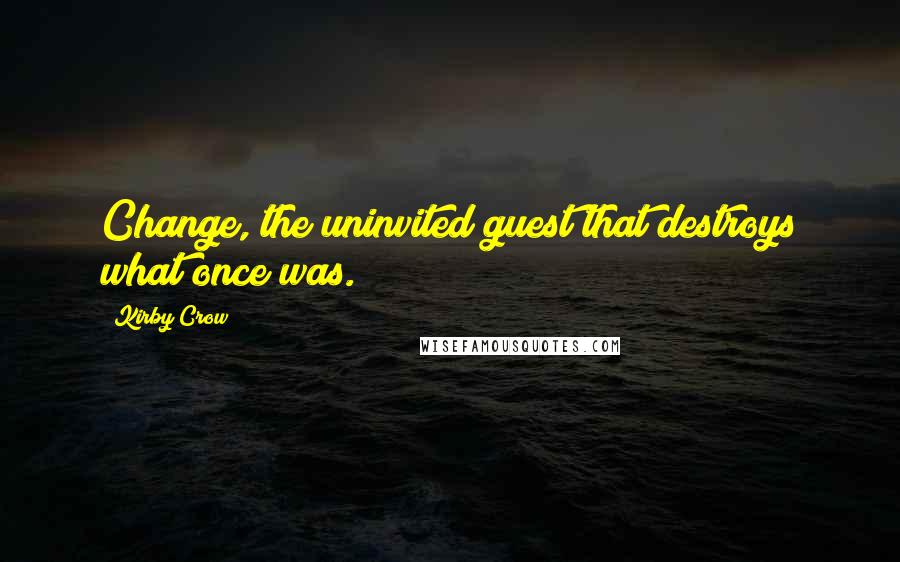 Change, the uninvited guest that destroys what once was.

Kirby Crow

WISEFAMOUSQUOTES.COM